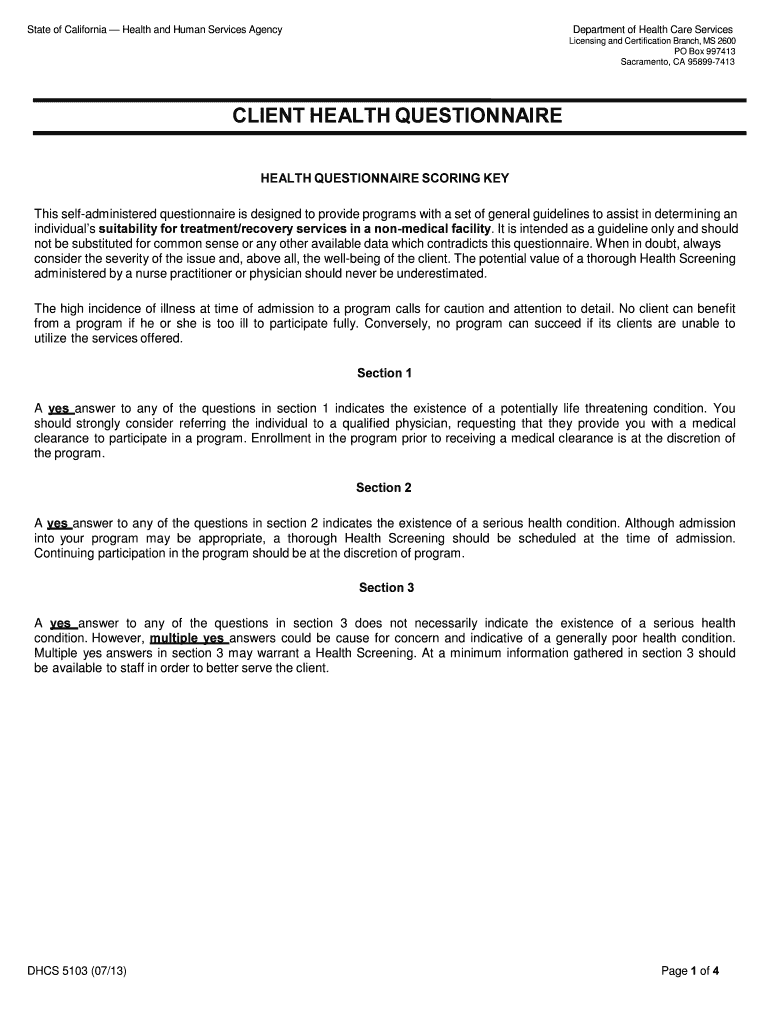 State of California — Health and Human Services Agency

Department of Health Care Services
Licensing and Certification Branch, MS 2600
PO Box 997413
Sacramento, CA 95899-7413

CLIENT HEALTH QUESTIONNAIRE

HEALTH QUESTIONNAIRE SCORING KEY

This self-administered questionnaire is designed to provide programs with a set of general guidelines to assist in determining an individual's suitability for treatment/recovery services in a non-medical facility. It is intended as a guideline only and should not be substituted for common sense or any other available data which contradicts this questionnaire. When in doubt, always consider the severity of the issue and, above all, the well-being of the client. The potential value of a thorough Health Screening administered by a nurse practitioner or physician should never be underestimated.

The high incidence of illness at time of admission to a program calls for caution and attention to detail. No client can benefit from a program if he or she is too ill to participate fully. Conversely, no program can succeed if its clients are unable to utilize the services offered.

Section 1

A yes answer to any of the questions in section 1 indicates the existence of a potentially life threatening condition. You should strongly consider referring the individual to a qualified physician, requesting that they provide you with a medical clearance to participate in a program. Enrollment in the program prior to receiving a medical clearance is at the discretion of the program.

Section 2

A yes answer to any of the questions in section 2 indicates the existence of a serious health condition. Although admission into your program may be appropriate, a thorough Health Screening should be scheduled at the time of admission. Continuing participation in the program should be at the discretion of program.

Section 3

A yes answer to any of the questions in section 3 does not necessarily indicate the existence of a serious health condition. However, multiple yes answers could be cause for concern and indicative of a generally poor health condition. Multiple yes answers in section 3 may warrant a Health Screening. At a minimum information gathered in section 3 should be available to staff in order to better serve the client.

DHCS 5103 (07/13)

Page 1 of 4